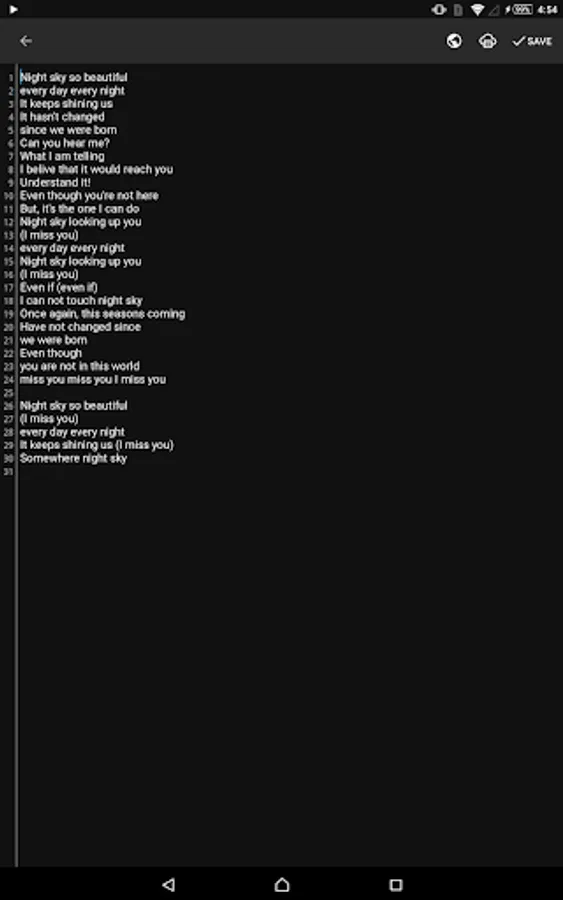 99% 4:54

SAVE

1 Night sky so beautiful
2 every day every night
3 It keeps shining us
4 It hasn't changed
5 since we were born
6 Can you hear me?
7 What I am telling
8 I belive that it would reach you
9 Understand it!
10 Even though you're not here
11 But, it's the one I can do
12 Night sky looking up you
13 (I miss you)
14 every day every night
15 Night sky looking up you
16 (I miss you)
17 Even if (even if)
18 I can not touch night sky
19 Once again, this seasons coming
20 Have not changed since
21 we were born
22 Even though
23 you are not in this world
24 miss you miss you I miss you
25
26 Night sky so beautiful
27 (I miss you)
28 every day every night
29 It keeps shining us (I miss you)
30 Somewhere night sky
31